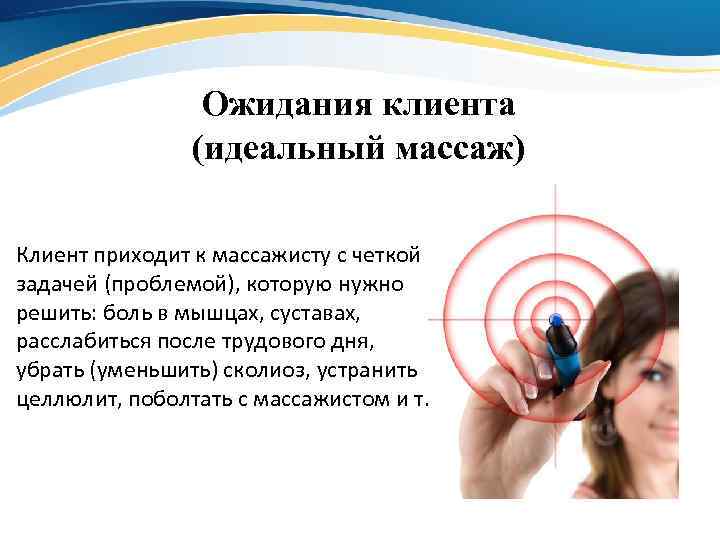 Ожидания клиента
(идеальный массаж)

Клиент приходит к массажисту с четкой задачей (проблемой), которую нужно решить: боль в мышцах, суставах, расслабиться после трудового дня, убрать (уменьшить) сколиоз, устранить целлюлит, поболтать с массажистом и т.